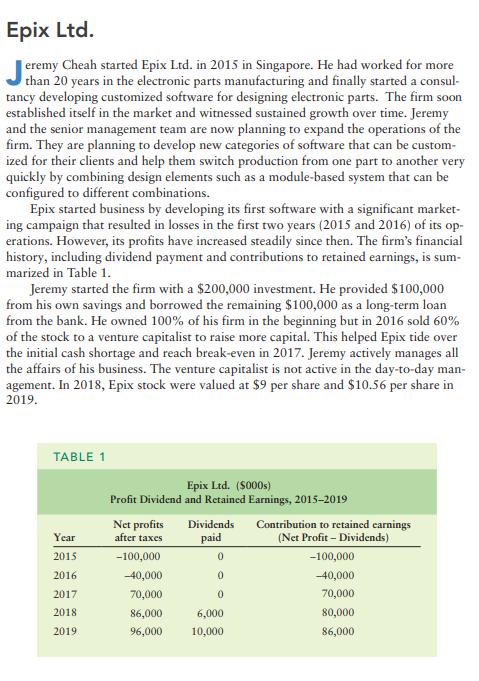 Epix Ltd.

Jeremy Cheah started Epix Ltd. in 2015 in Singapore. He had worked for more than 20 years in the electronic parts manufacturing and finally started a consultancy developing customized software for designing electronic parts. The firm soon established itself in the market and witnessed sustained growth over time. Jeremy and the senior management team are now planning to expand the operations of the firm. They are planning to develop new categories of software that can be customized for their clients and help them switch production from one part to another very quickly by combining design elements such as a module-based system that can be configured to different combinations.

Epix started business by developing its first software with a significant marketing campaign that resulted in losses in the first two years (2015 and 2016) of its operations. However, its profits have increased steadily since then. The firm's financial history, including dividend payment and contributions to retained earnings, is summarized in Table 1.

Jeremy started the firm with a \$200,000 investment. He provided \$100,000 from his own savings and borrowed the remaining \$100,000 as a long-term loan from the bank. He owned 100% of his firm in the beginning but in 2016 sold 60% of the stock to a venture capitalist to raise more capital. This helped Epix tide over the initial cash shortage and reach break-even in 2017. Jeremy actively manages all the affairs of his business. The venture capitalist is not active in the day-to-day management. In 2018, Epix stock were valued at \$9 per share and \$10.56 per share in 2019.

TABLE 1

Epix Ltd. (\$000s)
Profit Dividend and Retained Earnings, 2015–2019

| Year | Net profits after taxes | Dividends paid | Contribution to retained earnings (Net Profit – Dividends) |
|---|---|---|---|
| 2015 | –100,000 | 0 | –100,000 |
| 2016 | –40,000 | 0 | –40,000 |
| 2017 | 70,000 | 0 | 70,000 |
| 2018 | 86,000 | 6,000 | 80,000 |
| 2019 | 96,000 | 10,000 | 86,000 |